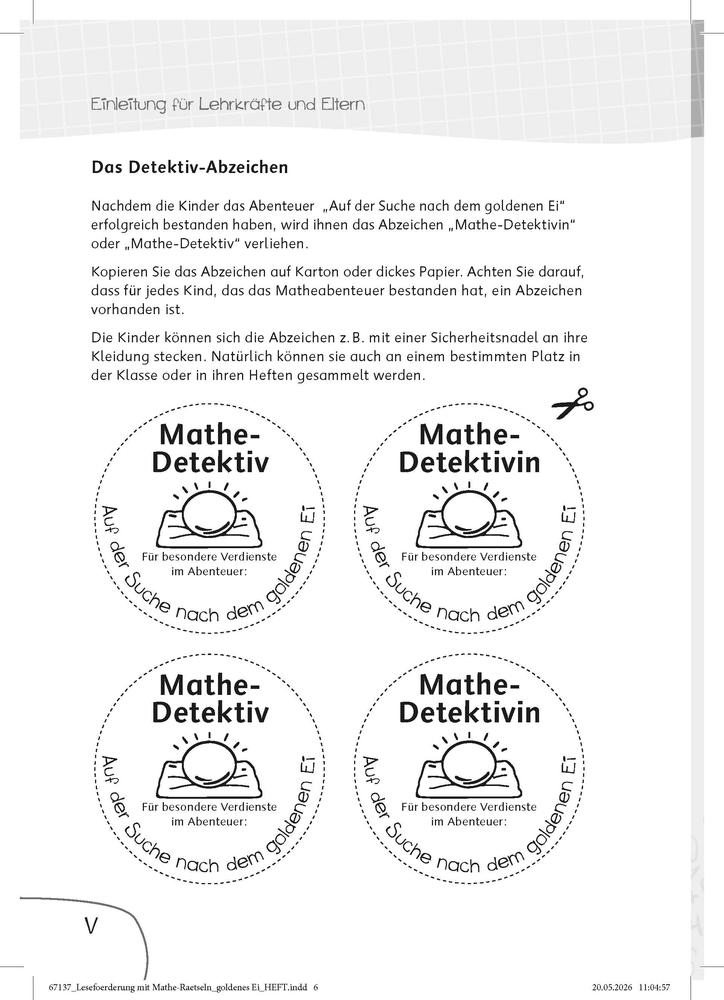 Einleitung für Lehrkräfte und Eltern

Das Detektiv-Abzeichen

Nachdem die Kinder das Abenteuer „Auf der Suche nach dem goldenen Ei“ erfolgreich bestanden haben, wird ihnen das Abzeichen „Mathe-Detektivin“ oder „Mathe-Detektiv“ verliehen.

Kopieren Sie das Abzeichen auf Karton oder dickes Papier. Achten Sie darauf, dass für jedes Kind, das das Matheabenteuer bestanden hat, ein Abzeichen vorhanden ist.

Die Kinder können sich die Abzeichen z. B. mit einer Sicherheitsnadel an ihre Kleidung stecken. Natürlich können sie auch an einem bestimmten Platz in der Klasse oder in ihren Heften gesammelt werden.

Mathe-Detektiv

Für besondere Verdienste im Abenteuer:

Auf der Suche nach dem goldenen Ei

Mathe-Detektivin

Für besondere Verdienste im Abenteuer:

Auf der Suche nach dem goldenen Ei

Mathe-Detektiv

Für besondere Verdienste im Abenteuer:

Auf der Suche nach dem goldenen Ei

Mathe-Detektivin

Für besondere Verdienste im Abenteuer:

Auf der Suche nach dem goldenen Ei

V

67137_Lesefoerderung mit Mathe-Raetseln_goldenes Ei_HEFT.indd 6 20.05.2026 11:04:57